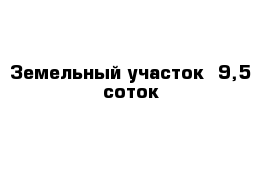 Земельный участок 9,5 соток